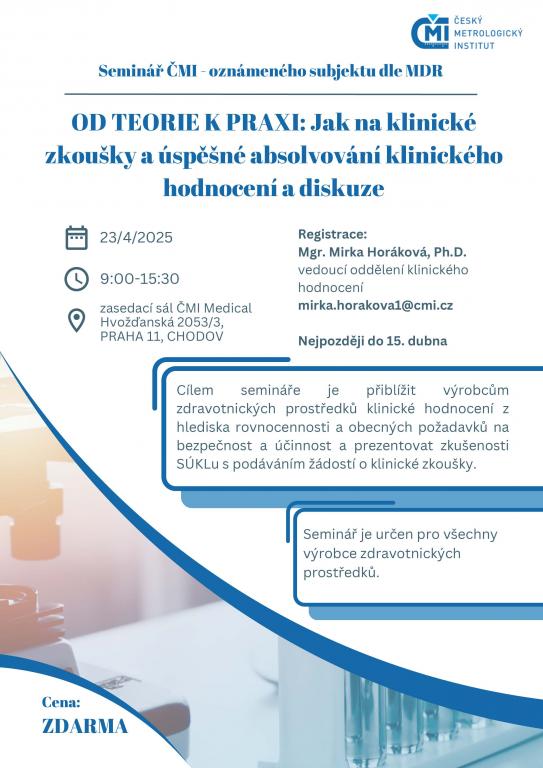 ČMI
ČESKÝ METROLOGICKÝ INSTITUT

Seminář ČMI - oznámeného subjektu dle MDR

OD TEORIE K PRAXI: Jak na klinické zkoušky a úspěšné absolvování klinického hodnocení a diskuze

23/4/2025

9:00-15:30

zasedací sál ČMI Medical
Hvožďanská 2053/3,
PRAHA 11, CHODOV

Registrace:
Mgr. Mirka Horáková, Ph.D.
vedoucí oddělení klinického hodnocení
mirka.horakova1@cmi.cz

Nejpozději do 15. dubna

Cílem semináře je přiblížit výrobcům zdravotnických prostředků klinické hodnocení z hlediska rovnocennosti a obecných požadavků na bezpečnost a účinnost a prezentovat zkušenosti SÚKLu s podáváním žádostí o klinické zkoušky.

Seminář je určen pro všechny výrobce zdravotnických prostředků.

Cena:
ZDARMA